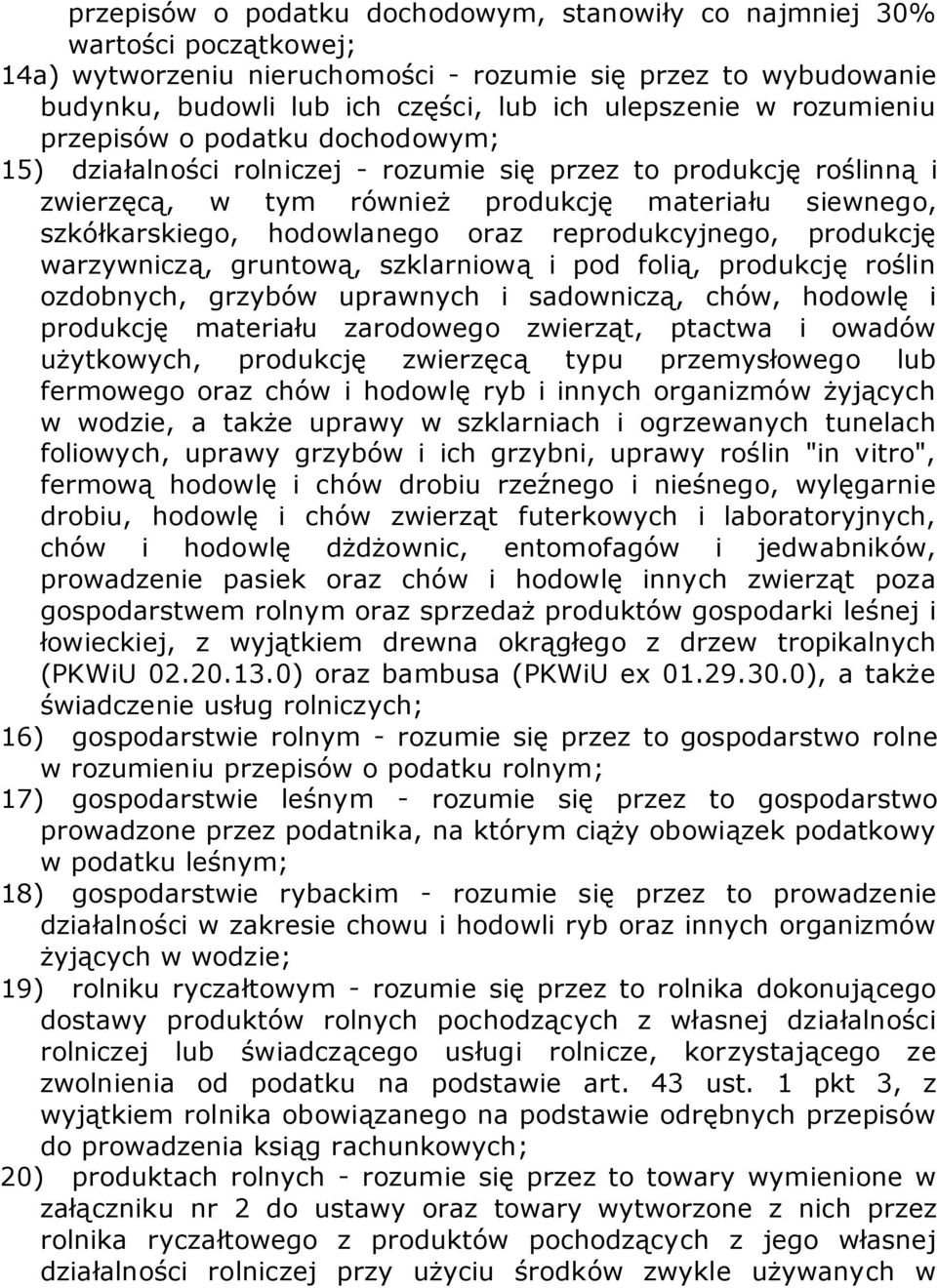 przepisów o podatku dochodowym, stanowiły co najmniej 30% wartości początkowej;
14a) wytworzeniu nieruchomości - rozumie się przez to wybudowanie budynku, budowli lub ich części, lub ich ulepszenie w rozumieniu przepisów o podatku dochodowym;
15) działalności rolniczej - rozumie się przez to produkcję roślinną i zwierzęcą, w tym również produkcję materiału siewnego, szkółkarskiego, hodowlanego oraz reprodukcyjnego, produkcję warzywniczą, gruntową, szklarniową i pod folią, produkcję roślin ozdobnych, grzybów uprawnych i sadowniczą, chów, hodowlę i produkcję materiału zarodowego zwierząt, ptactwa i owadów użytkowych, produkcję zwierzęcą typu przemysłowego lub fermowego oraz chów i hodowlę ryb i innych organizmów żyjących w wodzie, a także uprawy w szklarniach i ogrzewanych tunelach foliowych, uprawy grzybów i ich grzybni, uprawy roślin "in vitro", fermową hodowlę i chów drobiu rzeźnego i nieśnego, wylęgarnie drobiu, hodowlę i chów zwierząt futerkowych i laboratoryjnych, chów i hodowlę dżdżownic, entomofagów i jedwabników, prowadzenie pasiek oraz chów i hodowlę innych zwierząt poza gospodarstwem rolnym oraz sprzedaż produktów gospodarki leśnej i łowieckiej, z wyjątkiem drewna okrągłego z drzew tropikalnych (PKWiU 02.20.13.0) oraz bambusa (PKWiU ex 01.29.30.0), a także świadczenie usług rolniczych;
16) gospodarstwie rolnym - rozumie się przez to gospodarstwo rolne w rozumieniu przepisów o podatku rolnym;
17) gospodarstwie leśnym - rozumie się przez to gospodarstwo prowadzone przez podatnika, na którym ciąży obowiązek podatkowy w podatku leśnym;
18) gospodarstwie rybackim - rozumie się przez to prowadzenie działalności w zakresie chowu i hodowli ryb oraz innych organizmów żyjących w wodzie;
19) rolniku ryczałtowym - rozumie się przez to rolnika dokonującego dostawy produktów rolnych pochodzących z własnej działalności rolniczej lub świadczącego usługi rolnicze, korzystającego ze zwolnienia od podatku na podstawie art. 43 ust. 1 pkt 3, z wyjątkiem rolnika obowiązanego na podstawie odrębnych przepisów do prowadzenia ksiąg rachunkowych;
20) produktach rolnych - rozumie się przez to towary wymienione w załączniku nr 2 do ustawy oraz towary wytworzone z nich przez rolnika ryczałtowego z produktów pochodzących z jego własnej działalności rolniczej przy użyciu środków zwykle używanych w